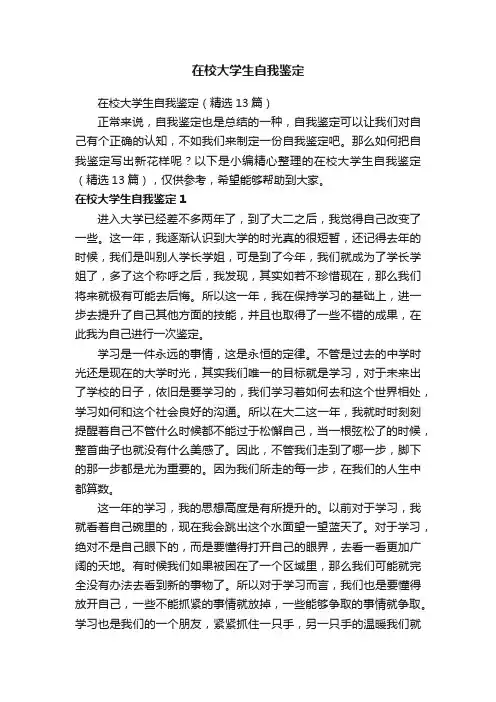 在校大学生自我鉴定

在校大学生自我鉴定（精选 13 篇）

正常来说，自我鉴定也是总结的一种，自我鉴定可以让我们对自己有个正确的认知，不如我们来制定一份自我鉴定吧。那么如何把自我鉴定写出新花样呢？以下是小编精心整理的在校大学生自我鉴定（精选 13 篇），仅供参考，希望能够帮助到大家。

在校大学生自我鉴定 1

进入大学已经差不多两年了，到了大二之后，我觉得自己改变了一些。这一年，我逐渐认识到大学的时光真的很短暂，还记得去年的时候，我们是叫别人学长学姐，可是到了今年，我们就成为了学长学姐了，多了这个称呼之后，我发现，其实如若不珍惜现在，那么我们将来就极有可能去后悔。所以这一年，我在保持学习的基础上，进一步去提升了自己其他方面的技能，并且也取得了一些不错的成果，在此我为自己进行一次鉴定。

学习是一件永远的事情，这是永恒的定律。不管是过去的中学时光还是现在的大学时光，其实我们唯一的目标就是学习，对于未来出了学校的日子，依旧是要学习的，我们学习着如何去和这个世界相处，学习如何和这个社会良好的沟通。所以在大二这一年，我就时时刻刻提醒着自己不管什么时候都不能过于松懈自己，当一根弦松了的时候，整首曲子也就没有什么美感了。因此，不管我们走到了哪一步，脚下的那一步都是尤为重要的。因为我们所走的每一步，在我们的人生中都算数。

这一年的学习，我的思想高度是有所提升的。以前对于学习，我就看着自己碗里的，现在我会跳出这个水面望一望蓝天了。对于学习，绝对不是自己眼下的，而是要懂得打开自己的眼界，去看一看更加广阔的天地。有时候我们如果被困在了一个区域里，那么我们可能就完全没有办法去看到新的事物了。所以对于学习而言，我们也是要懂得放开自己，一些不能抓紧的事情就放掉，一些能够争取的事情就争取。学习也是我们的一个朋友，紧紧抓住一只手，另一只手的温暖我们就